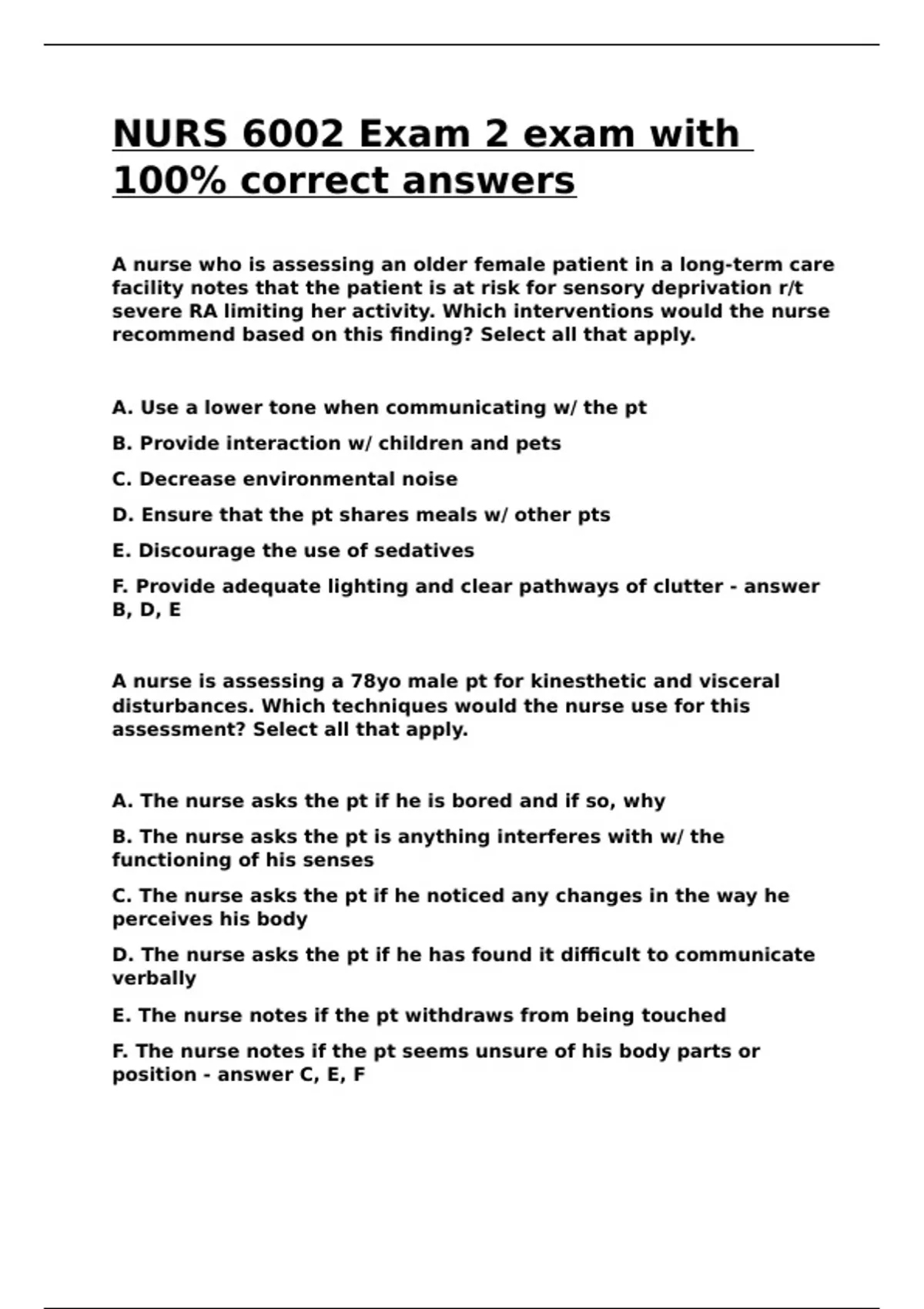 NURS 6002 Exam 2 exam with 100% correct answers

A nurse who is assessing an older female patient in a long-term care facility notes that the patient is at risk for sensory deprivation r/t severe RA limiting her activity. Which interventions would the nurse recommend based on this finding? Select all that apply.

A. Use a lower tone when communicating w/ the pt

B. Provide interaction w/ children and pets

C. Decrease environmental noise

D. Ensure that the pt shares meals w/ other pts

E. Discourage the use of sedatives

F. Provide adequate lighting and clear pathways of clutter - answer B, D, E

A nurse is assessing a 78yo male pt for kinesthetic and visceral disturbances. Which techniques would the nurse use for this assessment? Select all that apply.

A. The nurse asks the pt if he is bored and if so, why

B. The nurse asks the pt is anything interferes with w/ the functioning of his senses

C. The nurse asks the pt if he noticed any changes in the way he perceives his body

D. The nurse asks the pt if he has found it difficult to communicate verbally

E. The nurse notes if the pt withdraws from being touched

F. The nurse notes if the pt seems unsure of his body parts or position - answer C, E, F